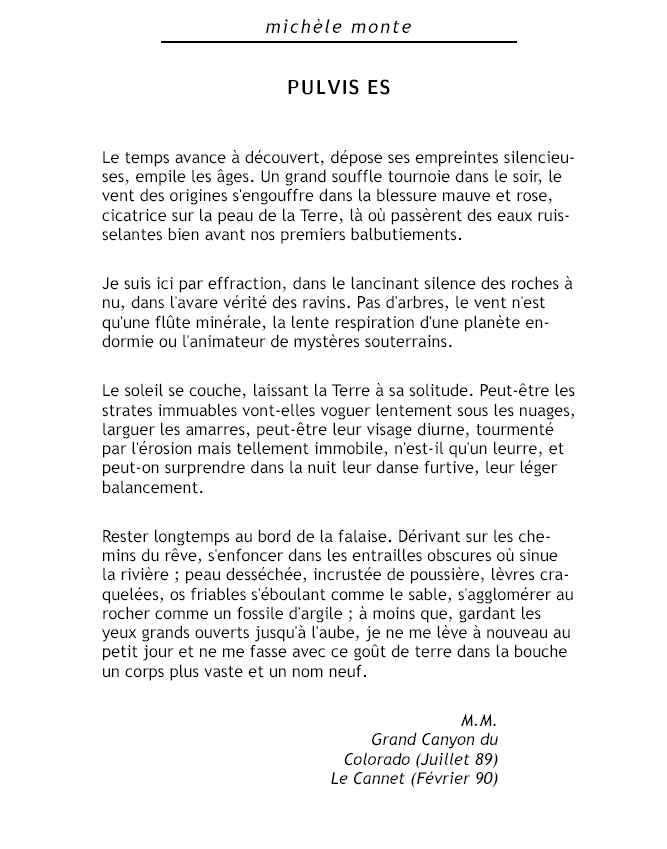 michèle monte

PULVIS ES

Le temps avance à découvert, dépose ses empreintes silencieuses, empile les âges. Un grand souffle tournoie dans le soir, le vent des origines s'engouffre dans la blessure mauve et rose, cicatrice sur la peau de la Terre, là où passèrent des eaux ruisselantes bien avant nos premiers balbutiements.

Je suis ici par effraction, dans le lancinant silence des roches à nu, dans l'avare vérité des ravins. Pas d'arbres, le vent n'est qu'une flûte minérale, la lente respiration d'une planète endormie ou l'animateur de mystères souterrains.

Le soleil se couche, laissant la Terre à sa solitude. Peut-être les strates immuables vont-elles voguer lentement sous les nuages, larguer les amarres, peut-être leur visage diurne, tourmenté par l'érosion mais tellement immobile, n'est-il qu'un leurre, et peut-on surprendre dans la nuit leur danse furtive, leur léger balancement.

Rester longtemps au bord de la falaise. Dérivant sur les chemins du rêve, s'enfoncer dans les entrailles obscures où sinue la rivière ; peau desséchée, incrustée de poussière, lèvres craquelées, os friables s'éboulant comme le sable, s'agglomérer au rocher comme un fossile d'argile ; à moins que, gardant les yeux grands ouverts jusqu'à l'aube, je ne me lève à nouveau au petit jour et ne me fasse avec ce goût de terre dans la bouche un corps plus vaste et un nom neuf.

M.M.
Grand Canyon du
Colorado (Juillet 89)
Le Cannet (Février 90)